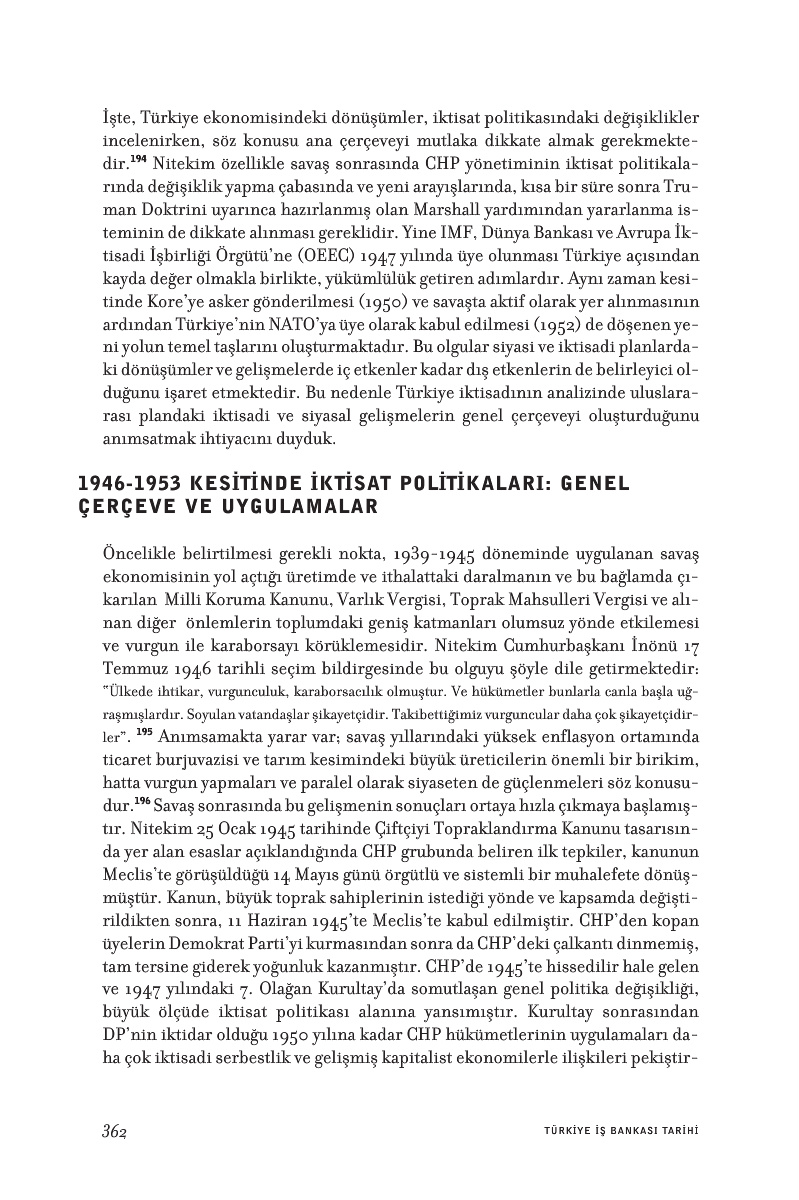 İşte, Türkiye ekonomisindeki dönüşümler, iktisat politikasındaki değişiklikler incelenirken, söz konusu ana çerçeveyi mutlaka dikkate almak gerekmektedir.$^{194}$ Nitekim özellikle savaş sonrasında CHP yönetiminin iktisat politikalarında değişiklik yapma çabasında ve yeni arayışlarında, kısa bir süre sonra Truman Doktrini uyarınca hazırlanmış olan Marshall yardımından yararlanma isteminin de dikkate alınması gereklidir. Yine IMF, Dünya Bankası ve Avrupa İktisadi İşbirliği Örgütü'ne (OEEC) 1947 yılında üye olunması Türkiye açısından kayda değer olmakla birlikte, yükümlülük getiren adımlardır. Aynı zaman kesitinde Kore'ye asker gönderilmesi (1950) ve savaşta aktif olarak yer alınmasının ardından Türkiye'nin NATO'ya üye olarak kabul edilmesi (1952) de döşenen yeni yolun temel taşlarını oluşturmaktadır. Bu olgular siyasi ve iktisadi planlardaki dönüşümler ve gelişmelerde iç etkenler kadar dış etkenlerin de belirleyici olduğunu işaret etmektedir. Bu nedenle Türkiye iktisadının analizinde uluslararası plandaki iktisadi ve siyasal gelişmelerin genel çerçeveyi oluşturduğunu anımsatmak ihtiyacını duyduk.

1946-1953 KESİTİNDE İKTİSAT POLİTİKALARI: GENEL ÇERÇEVE VE UYGULAMALAR

Öncelikle belirtilmesi gerekli nokta, 1939-1945 döneminde uygulanan savaş ekonomisinin yol açtığı üretimde ve ithalattaki daralmanın ve bu bağlamda çıkarılan Milli Koruma Kanunu, Varlık Vergisi, Toprak Mahsulleri Vergisi ve alınan diğer önlemlerin toplumdaki geniş katmanları olumsuz yönde etkilemesi ve vurgun ile karaborsayı körüklemesidir. Nitekim Cumhurbaşkanı İnönü 17 Temmuz 1946 tarihli seçim bildirgesinde bu olguyu şöyle dile getirmektedir: "Ülkede ihtikar, vurgunculuk, karaborsacılık olmuştur. Ve hükümetler bunlarla canla başla uğraşmışlardır. Soyulan vatandaşlar şikayetçidir. Takibettiğimiz vurguncular daha çok şikayetçidirler". $^{195}$ Anımsamakta yarar var; savaş yıllarındaki yüksek enflasyon ortamında ticaret burjuvazisi ve tarım kesimindeki büyük üreticilerin önemli bir birikim, hatta vurgun yapmaları ve paralel olarak siyaseten de güçlenmeleri söz konusudur.$^{196}$ Savaş sonrasında bu gelişmenin sonuçları ortaya hızla çıkmaya başlamıştır. Nitekim 25 Ocak 1945 tarihinde Çiftçiyi Topraklandırma Kanunu tasarısında yer alan esaslar açıklandığında CHP grubunda beliren ilk tepkiler, kanunun Meclis'te görüşüldüğü 14 Mayıs günü örgütlü ve sistemli bir muhalefete dönüşmüştür. Kanun, büyük toprak sahiplerinin istediği yönde ve kapsamda değiştirildikten sonra, 11 Haziran 1945'te Meclis'te kabul edilmiştir. CHP'den kopan üyelerin Demokrat Parti'yi kurmasından sonra da CHP'deki çalkantı dinmemiş, tam tersine giderek yoğunluk kazanmıştır. CHP'de 1945'te hissedilir hale gelen ve 1947 yılındaki 7. Olağan Kurultay'da somutlaşan genel politika değişikliği, büyük ölçüde iktisat politikası alanına yansımıştır. Kurultay sonrasından DP'nin iktidar olduğu 1950 yılına kadar CHP hükümetlerinin uygulamaları daha çok iktisadi serbestlik ve gelişmiş kapitalist ekonomilerle ilişkileri pekiştir-

362 TÜRKİYE İŞ BANKASI TARİHİ